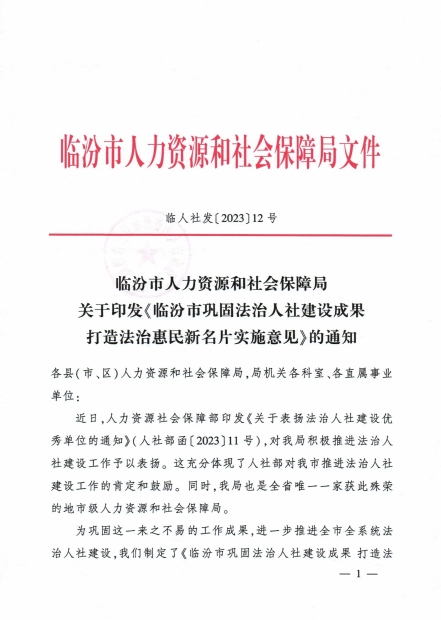 临汾市人力资源和社会保障局文件

临人社发〔2023〕12号

临汾市人力资源和社会保障局
关于印发《临汾市巩固法治人社建设成果
打造法治惠民新名片实施意见》的通知

各县(市、区)人力资源和社会保障局,局机关各科室、各直属事业单位:

近日,人力资源社会保障部印发《关于表扬法治人社建设优秀单位的通知》(人社部函〔2023〕11号),对我局积极推进法治人社建设工作予以表扬。这充分体现了人社部对我市推进法治人社建设工作的肯定和鼓励。同时,我局也是全省唯一一家获此殊荣的地市级人力资源和社会保障局。

为巩固这一来之不易的工作成果,进一步推进全市全系统法治人社建设,我们制定了《临汾市巩固法治人社建设成果 打造法

— 1 —